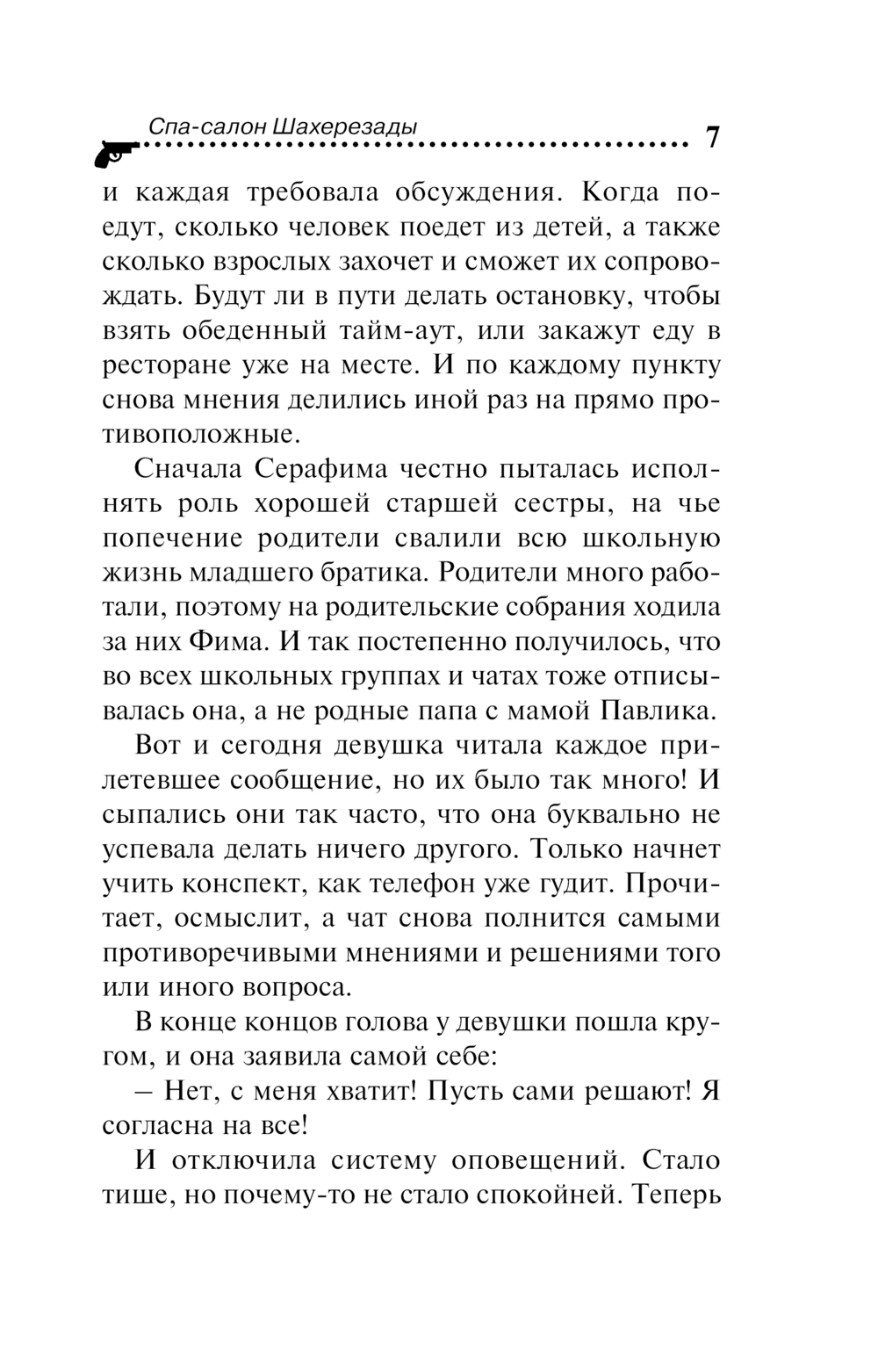 Спа-салон Шахерезады 7

и каждая требовала обсуждения. Когда поедут, сколько человек поедет из детей, а также сколько взрослых захочет и сможет их сопровождать. Будут ли в пути делать остановку, чтобы взять обеденный тайм-аут, или закажут еду в ресторане уже на месте. И по каждому пункту снова мнения делились иной раз на прямо противоположные.

Сначала Серафима честно пыталась исполнять роль хорошей старшей сестры, на чье попечение родители свалили всю школьную жизнь младшего братика. Родители много работали, поэтому на родительские собрания ходила за них Фима. И так постепенно получилось, что во всех школьных группах и чатах тоже отписывалась она, а не родные папа с мамой Павлика.

Вот и сегодня девушка читала каждое прилетевшее сообщение, но их было так много! И сыпались они так часто, что она буквально не успевала делать ничего другого. Только начнет учить конспект, как телефон уже гудит. Прочитает, осмыслит, а чат снова полнится самыми противоречивыми мнениями и решениями того или иного вопроса.

В конце концов голова у девушки пошла кругом, и она заявила самой себе:

– Нет, с меня хватит! Пусть сами решают! Я согласна на все!

И отключила систему оповещений. Стало тише, но почему-то не стало спокойней. Теперь